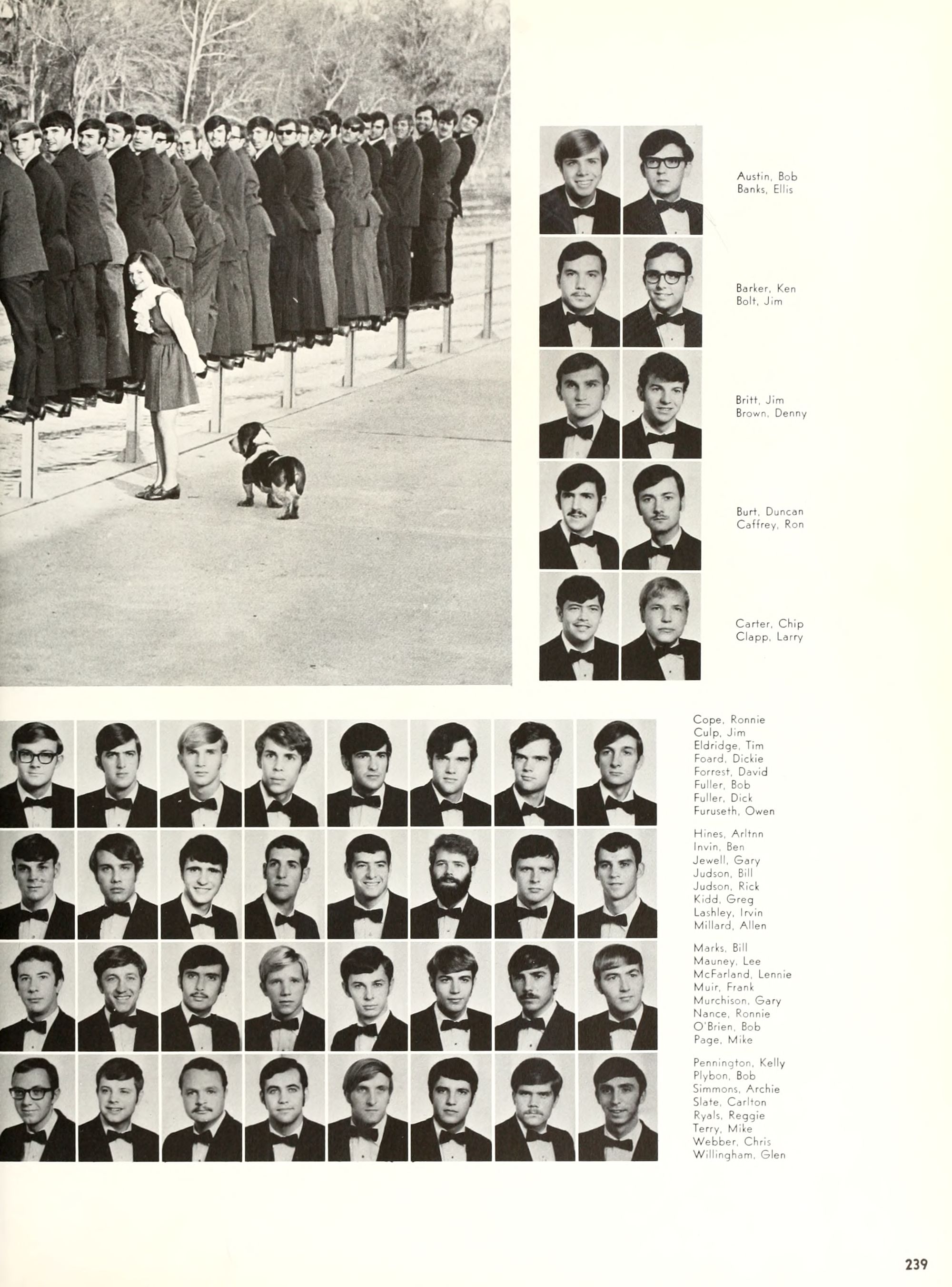 Austin, Bob
Banks, Ellis

Barker, Ken
Bolt, Jim

Britt, Jim
Brown, Denny

Burt, Duncan
Caffrey, Ron

Carter, Chip
Clapp, Larry

Cope, Ronnie
Culp, Jim
Eldridge, Tim
Foard, Dickie
Forrest, David
Fuller, Bob
Fuller, Dick
Furuseth, Owen

Hines, Arltnn
Invin, Ben
Jewell, Gary
Judson, Bill
Judson, Rick
Kidd, Greg
Lashley, Irvin
Millard, Allen

Marks, Bill
Mauney, Lee
McFarland, Lennie
Muir, Frank
Murchison, Gary
Nance, Ronnie
O'Brien, Bob
Page, Mike

Pennington, Kelly
Plybon, Bob
Simmons, Archie
Slate, Carlton
Ryals, Reggie
Terry, Mike
Webber, Chris
Willingham, Glen

239